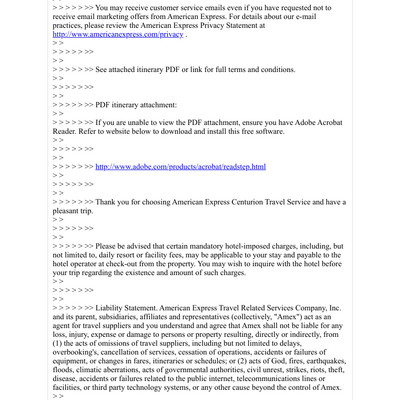 > > > > > >> You may receive customer service emails even if you have requested not to receive email marketing offers from American Express. For details about our e-mail practices, please review the American Express Privacy Statement at http://www.americanexpress.com/privacy .
> >
> > > > > >>
> >
> > > > > >> See attached itinerary PDF or link for full terms and conditions.
> >
> > > > > >>
> >
> > > > > >> PDF itinerary attachment:
> >
> > > > > >> If you are unable to view the PDF attachment, ensure you have Adobe Acrobat Reader. Refer to website below to download and install this free software.
> >
> > > > > >>
> >
> > > > > >> http://www.adobe.com/products/acrobat/readstep.html
> >
> > > > > >>
> >
> > > > > >> Thank you for choosing American Express Centurion Travel Service and have a pleasant trip.
> >
> > > > > >>
> >
> > > > > >> Please be advised that certain mandatory hotel-imposed charges, including, but not limited to, daily resort or facility fees, may be applicable to your stay and payable to the hotel operator at check-out from the property. You may wish to inquire with the hotel before your trip regarding the existence and amount of such charges.
> >
> > > > > >>
> >
> > > > > >> Liability Statement. American Express Travel Related Services Company, Inc. and its parent, subsidiaries, affiliates and representatives (collectively, "Amex") act as an agent for travel suppliers and you understand and agree that Amex shall not be liable for any loss, injury, expense or damage to persons or property resulting, directly or indirectly, from (1) the acts of omissions of travel suppliers, including but not limited to delays, overbooking's, cancellation of services, cessation of operations, accidents or failures of equipment, or changes in fares, itineraries or schedules; or (2) acts of God, fires, earthquakes, floods, climatic aberrations, acts of governmental authorities, civil unrest, strikes, riots, theft, disease, accidents or failures related to the public internet, telecommunications lines or facilities, or third party technology systems, or any other cause beyond the control of Amex.
> >